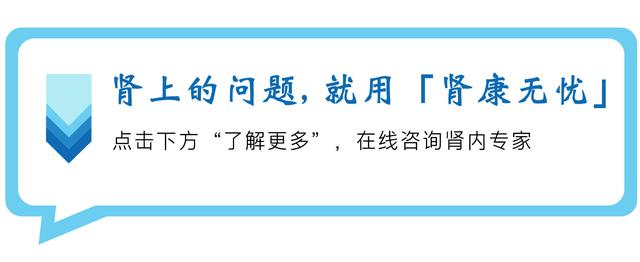 肾上的问题，就用「肾康无忧」

点击下方“了解更多”，在线咨询肾内专家